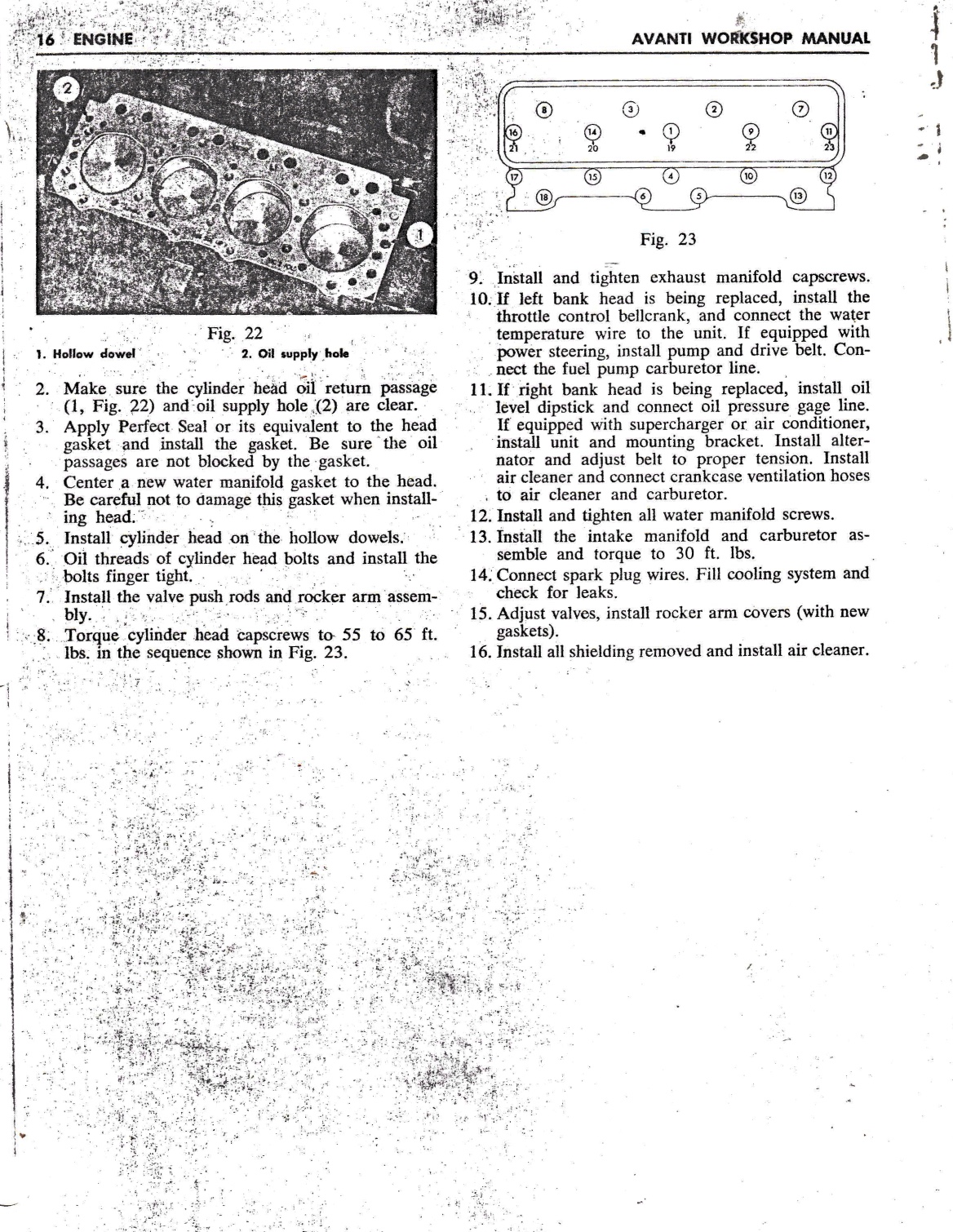 16 ENGINE

AVANTI WORKSHOP MANUAL

2

1

Fig. 22

1. Hollow dowel 2. Oil supply hole

2. Make sure the cylinder head oil return passage (1, Fig. 22) and oil supply hole (2) are clear.
3. Apply Perfect Seal or its equivalent to the head gasket and install the gasket. Be sure the oil passages are not blocked by the gasket.
4. Center a new water manifold gasket to the head. Be careful not to damage this gasket when installing head.
5. Install cylinder head on the hollow dowels.
6. Oil threads of cylinder head bolts and install the bolts finger tight.
7. Install the valve push rods and rocker arm assembly.
8. Torque cylinder head capscrews to 55 to 65 ft. lbs. in the sequence shown in Fig. 23.

8 3 2 7
16 14 1 9 11
21 20 19 22 23
17 15 4 10 12
18 6 5 13

Fig. 23

9. Install and tighten exhaust manifold capscrews.
10. If left bank head is being replaced, install the throttle control bellcrank, and connect the water temperature wire to the unit. If equipped with power steering, install pump and drive belt. Connect the fuel pump carburetor line.
11. If right bank head is being replaced, install oil level dipstick and connect oil pressure gage line. If equipped with supercharger or air conditioner, install unit and mounting bracket. Install alternator and adjust belt to proper tension. Install air cleaner and connect crankcase ventilation hoses to air cleaner and carburetor.
12. Install and tighten all water manifold screws.
13. Install the intake manifold and carburetor assemble and torque to 30 ft. lbs.
14. Connect spark plug wires. Fill cooling system and check for leaks.
15. Adjust valves, install rocker arm covers (with new gaskets).
16. Install all shielding removed and install air cleaner.